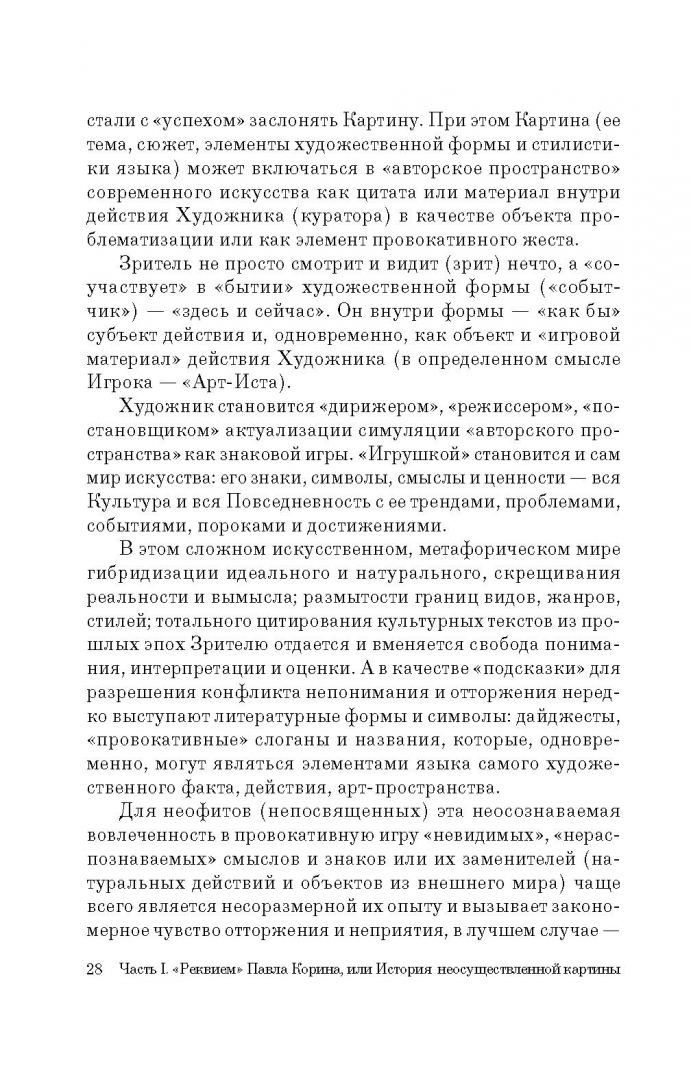 стали с «успехом» заслонять Картину. При этом Картина (ее тема, сюжет, элементы художественной формы и стилистики языка) может включаться в «авторское пространство» современного искусства как цитата или материал внутри действия Художника (куратора) в качестве объекта проблематизации или как элемент провокативного жеста.

Зритель не просто смотрит и видит (зрит) нечто, а «соучаствует» в «бытии» художественной формы («событчик») — «здесь и сейчас». Он внутри формы — «как бы» субъект действия и, одновременно, как объект и «игровой материал» действия Художника (в определенном смысле Игрока — «Арт-Иста).

Художник становится «дирижером», «режиссером», «постановщиком» актуализации симуляции «авторского пространства» как знаковой игры. «Игрушкой» становится и сам мир искусства: его знаки, символы, смыслы и ценности — вся Культура и вся Повседневность с ее трендами, проблемами, событиями, пороками и достижениями.

В этом сложном искусственном, метафорическом мире гибридизации идеального и натурального, скрещивания реальности и вымысла; размытости границ видов, жанров, стилей; тотального цитирования культурных текстов из прошлых эпох Зрителю отдается и вменяется свобода понимания, интерпретации и оценки. А в качестве «подсказки» для разрешения конфликта непонимания и отторжения нередко выступают литературные формы и символы: дайджесты, «провокативные» слоганы и названия, которые, одновременно, могут являться элементами языка самого художественного факта, действия, арт-пространства.

Для неофитов (непосвященных) эта неосознаваемая вовлеченность в провокативную игру «невидимых», «нераспознаваемых» смыслов и знаков или их заменителей (натуральных действий и объектов из внешнего мира) чаще всего является несоразмерной их опыту и вызывает закономерное чувство отторжения и неприятия, в лучшем случае —

28 Часть I. «Реквием» Павла Корина, или История неосуществленной картины